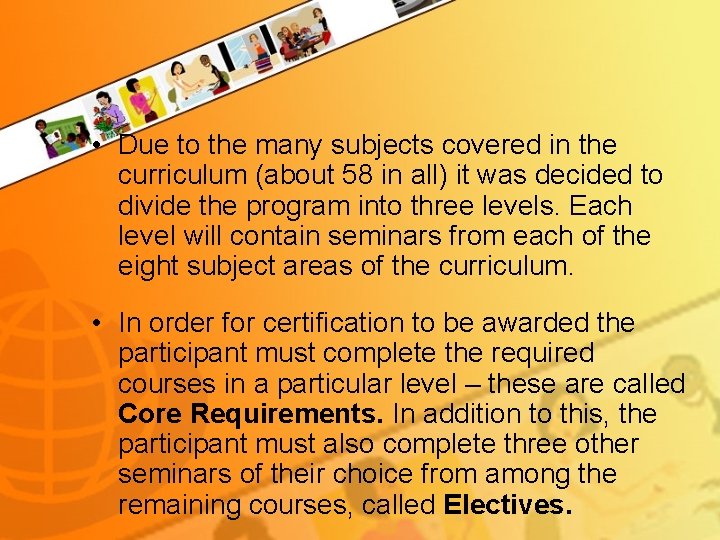 • Due to the many subjects covered in the curriculum (about 58 in all) it was decided to divide the program into three levels. Each level will contain seminars from each of the eight subject areas of the curriculum.

• In order for certification to be awarded the participant must complete the required courses in a particular level – these are called Core Requirements. In addition to this, the participant must also complete three other seminars of their choice from among the remaining courses, called Electives.